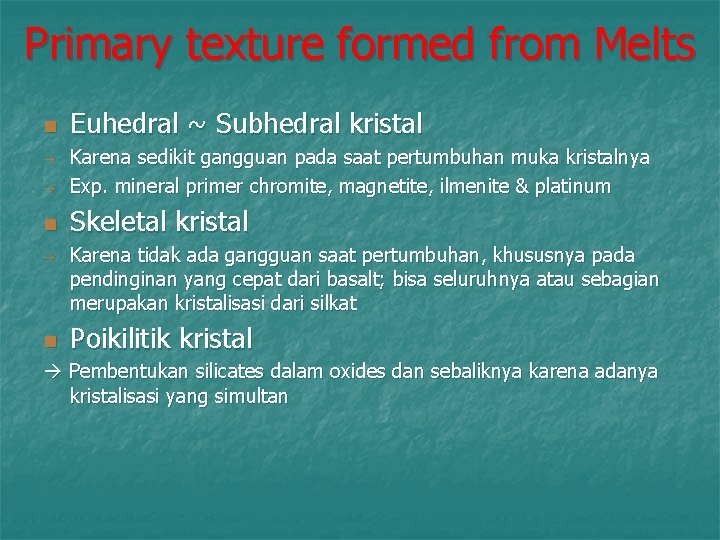 Primary texture formed from Melts

Euhedral ~ Subhedral kristal

→ Karena sedikit gangguan pada saat pertumbuhan muka kristalnya

→ Exp. mineral primer chromite, magnetite, ilmenite & platinum

Skeletal kristal

→ Karena tidak ada gangguan saat pertumbuhan, khususnya pada pendinginan yang cepat dari basalt; bisa seluruhnya atau sebagian merupakan kristalisasi dari silkat

Poikilitik kristal

→ Pembentukan silicates dalam oxides dan sebaliknya karena adanya kristalisasi yang simultan